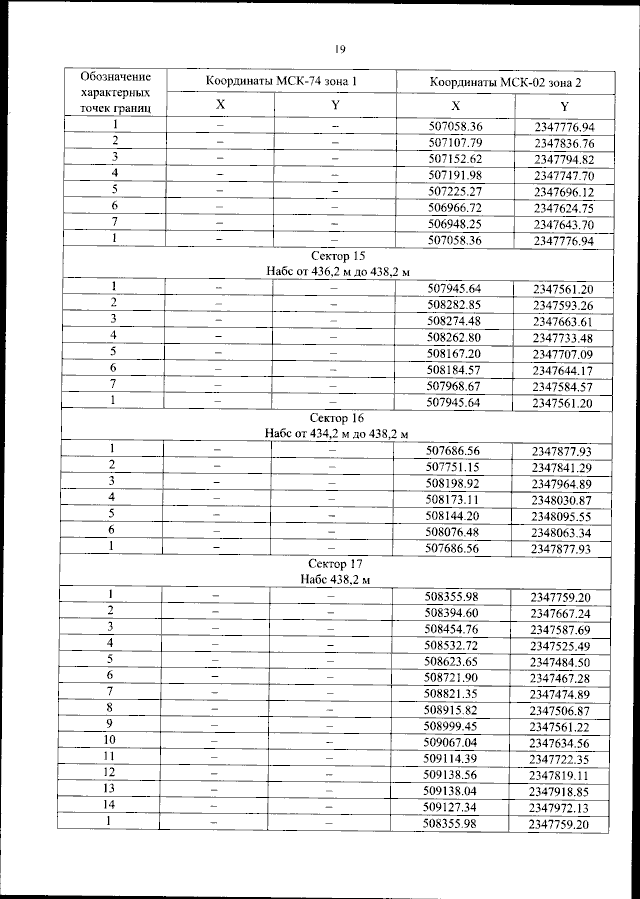 19

| Обозначение характерных точек границ | Координаты МСК-74 зона 1 | | Координаты МСК-02 зона 2 | |
|---|---|---|---|---|
| | X | Y | X | Y |
| 1 | – | – | 507058.36 | 2347776.94 |
| 2 | – | – | 507107.79 | 2347836.76 |
| 3 | – | – | 507152.62 | 2347794.82 |
| 4 | – | – | 507191.98 | 2347747.70 |
| 5 | – | – | 507225.27 | 2347696.12 |
| 6 | – | – | 506966.72 | 2347624.75 |
| 7 | – | – | 506948.25 | 2347643.70 |
| 1 | – | – | 507058.36 | 2347776.94 |
| Сектор 15 Набс от 436,2 м до 438,2 м | | | | |
| 1 | – | – | 507945.64 | 2347561.20 |
| 2 | – | – | 508282.85 | 2347593.26 |
| 3 | – | – | 508274.48 | 2347663.61 |
| 4 | – | – | 508262.80 | 2347733.48 |
| 5 | – | – | 508167.20 | 2347707.09 |
| 6 | – | – | 508184.57 | 2347644.17 |
| 7 | – | – | 507968.67 | 2347584.57 |
| 1 | – | – | 507945.64 | 2347561.20 |
| Сектор 16 Набс от 434,2 м до 438,2 м | | | | |
| 1 | – | – | 507686.56 | 2347877.93 |
| 2 | – | – | 507751.15 | 2347841.29 |
| 3 | – | – | 508198.92 | 2347964.89 |
| 4 | – | – | 508173.11 | 2348030.87 |
| 5 | – | – | 508144.20 | 2348095.55 |
| 6 | – | – | 508076.48 | 2348063.34 |
| 1 | – | – | 507686.56 | 2347877.93 |
| Сектор 17 Набс 438,2 м | | | | |
| 1 | – | – | 508355.98 | 2347759.20 |
| 2 | – | – | 508394.60 | 2347667.24 |
| 3 | – | – | 508454.76 | 2347587.69 |
| 4 | – | – | 508532.72 | 2347525.49 |
| 5 | – | – | 508623.65 | 2347484.50 |
| 6 | – | – | 508721.90 | 2347467.28 |
| 7 | – | – | 508821.35 | 2347474.89 |
| 8 | – | – | 508915.82 | 2347506.87 |
| 9 | – | – | 508999.45 | 2347561.22 |
| 10 | – | – | 509067.04 | 2347634.56 |
| 11 | – | – | 509114.39 | 2347722.35 |
| 12 | – | – | 509138.56 | 2347819.11 |
| 13 | – | – | 509138.04 | 2347918.85 |
| 14 | – | – | 509127.34 | 2347972.13 |
| 1 | – | – | 508355.98 | 2347759.20 |